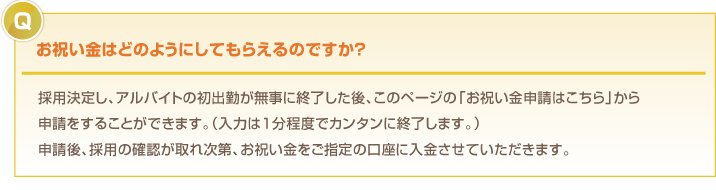 Q

お祝い金はどのようにしてもらえるのですか?

採用決定し、アルバイトの初出勤が無事に終了した後、このページの「お祝い金申請はこちら」から申請をすることができます。(入力は1分程度でカンタンに終了します。)
申請後、採用の確認が取れ次第、お祝い金をご指定の口座に入金させていただきます。